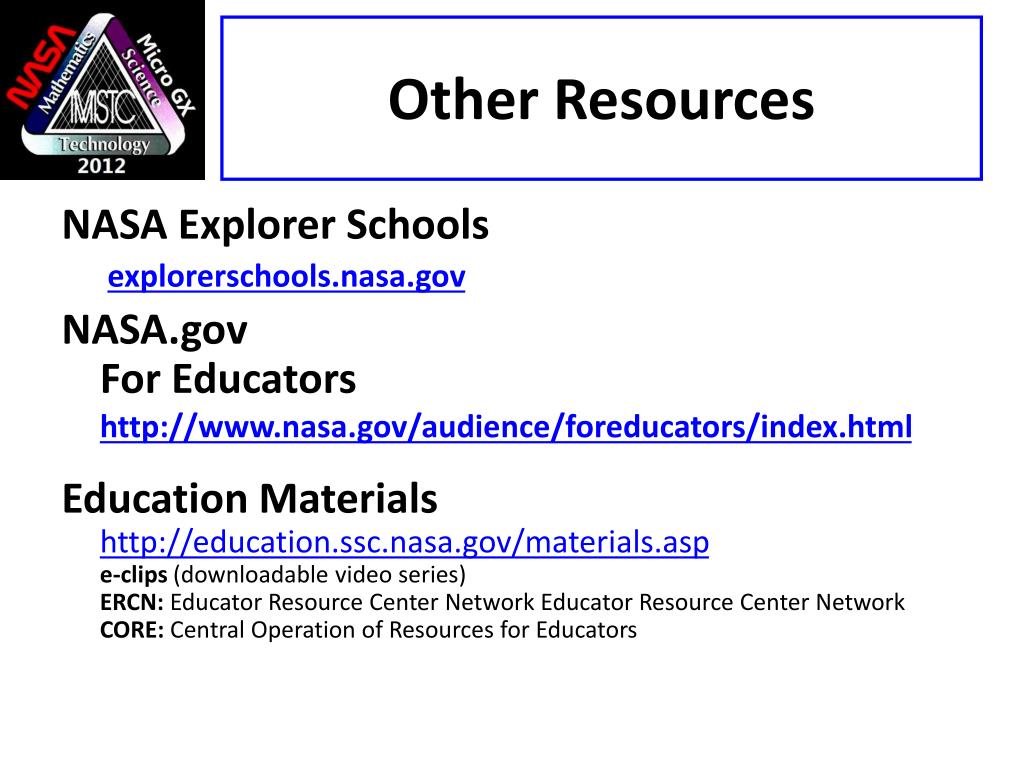 NASA
Mathematics
Micro GX
Science
MSTC
Technology
2012

Other Resources

NASA Explorer Schools
explorerschools.nasa.gov

NASA.gov
For Educators
http://www.nasa.gov/audience/foreducators/index.html

Education Materials
http://education.ssc.nasa.gov/materials.asp
e-clips (downloadable video series)
ERCN: Educator Resource Center Network Educator Resource Center Network
CORE: Central Operation of Resources for Educators